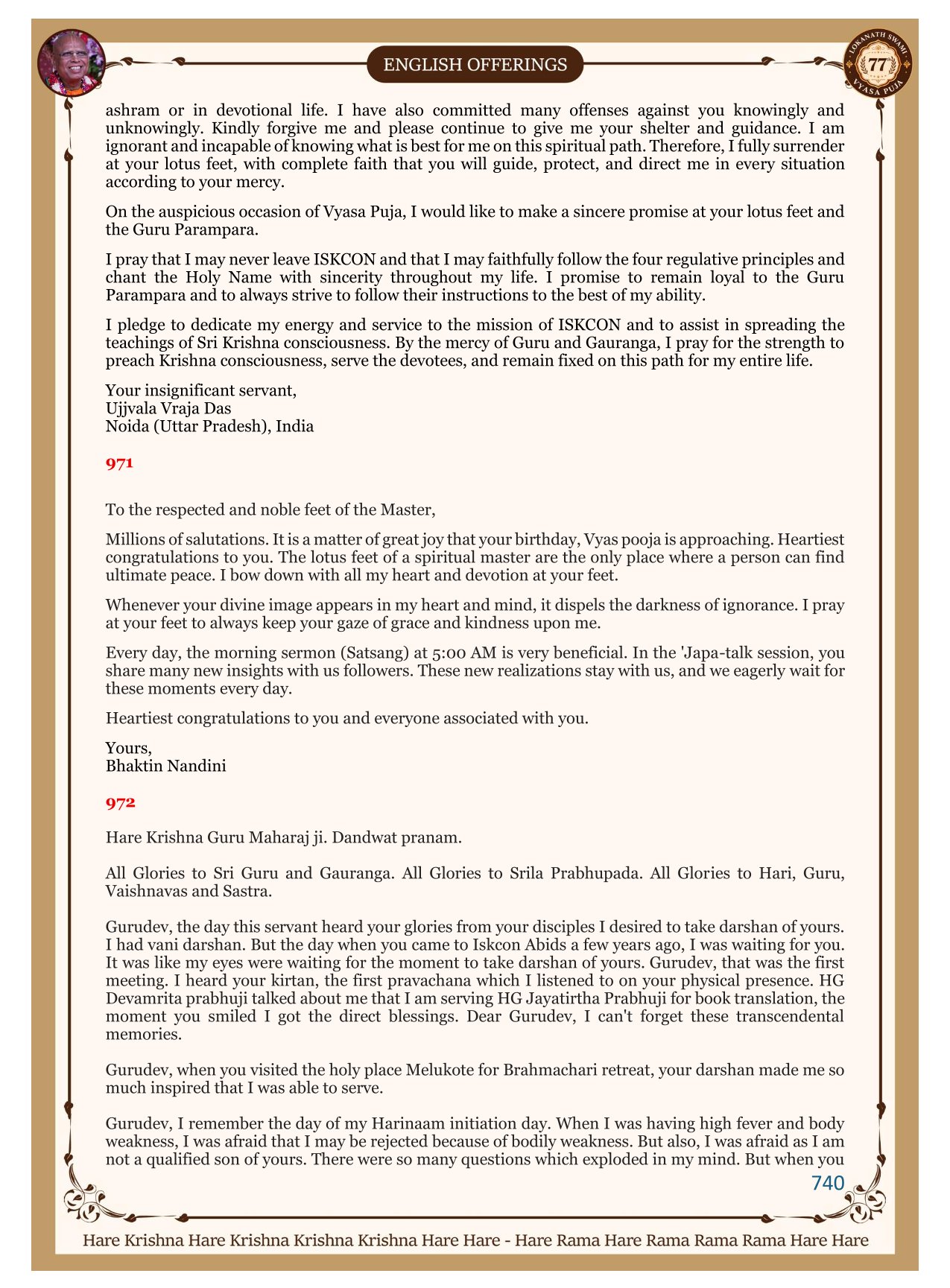 ENGLISH OFFERINGS

LOKANATH SWAMI 77 VYASA PUJA

ashram or in devotional life. I have also committed many offenses against you knowingly and unknowingly. Kindly forgive me and please continue to give me your shelter and guidance. I am ignorant and incapable of knowing what is best for me on this spiritual path. Therefore, I fully surrender at your lotus feet, with complete faith that you will guide, protect, and direct me in every situation according to your mercy.

On the auspicious occasion of Vyasa Puja, I would like to make a sincere promise at your lotus feet and the Guru Parampara.

I pray that I may never leave ISKCON and that I may faithfully follow the four regulative principles and chant the Holy Name with sincerity throughout my life. I promise to remain loyal to the Guru Parampara and to always strive to follow their instructions to the best of my ability.

I pledge to dedicate my energy and service to the mission of ISKCON and to assist in spreading the teachings of Sri Krishna consciousness. By the mercy of Guru and Gauranga, I pray for the strength to preach Krishna consciousness, serve the devotees, and remain fixed on this path for my entire life.

Your insignificant servant,
Ujjvala Vraja Das
Noida (Uttar Pradesh), India

971

To the respected and noble feet of the Master,

Millions of salutations. It is a matter of great joy that your birthday, Vyas pooja is approaching. Heartiest congratulations to you. The lotus feet of a spiritual master are the only place where a person can find ultimate peace. I bow down with all my heart and devotion at your feet.

Whenever your divine image appears in my heart and mind, it dispels the darkness of ignorance. I pray at your feet to always keep your gaze of grace and kindness upon me.

Every day, the morning sermon (Satsang) at 5:00 AM is very beneficial. In the 'Japa-talk session, you share many new insights with us followers. These new realizations stay with us, and we eagerly wait for these moments every day.

Heartiest congratulations to you and everyone associated with you.

Yours,
Bhaktin Nandini

972

Hare Krishna Guru Maharaj ji. Dandwat pranam.

All Glories to Sri Guru and Gauranga. All Glories to Srila Prabhupada. All Glories to Hari, Guru, Vaishnavas and Sastra.

Gurudev, the day this servant heard your glories from your disciples I desired to take darshan of yours. I had vani darshan. But the day when you came to Iskcon Abids a few years ago, I was waiting for you. It was like my eyes were waiting for the moment to take darshan of yours. Gurudev, that was the first meeting. I heard your kirtan, the first pravachana which I listened to on your physical presence. HG Devamrita prabhuji talked about me that I am serving HG Jayatirtha Prabhuji for book translation, the moment you smiled I got the direct blessings. Dear Gurudev, I can't forget these transcendental memories.

Gurudev, when you visited the holy place Melukote for Brahmachari retreat, your darshan made me so much inspired that I was able to serve.

Gurudev, I remember the day of my Harinaam initiation day. When I was having high fever and body weakness, I was afraid that I may be rejected because of bodily weakness. But also, I was afraid as I am not a qualified son of yours. There were so many questions which exploded in my mind. But when you

740

Hare Krishna Hare Krishna Krishna Krishna Hare Hare - Hare Rama Hare Rama Rama Rama Hare Hare